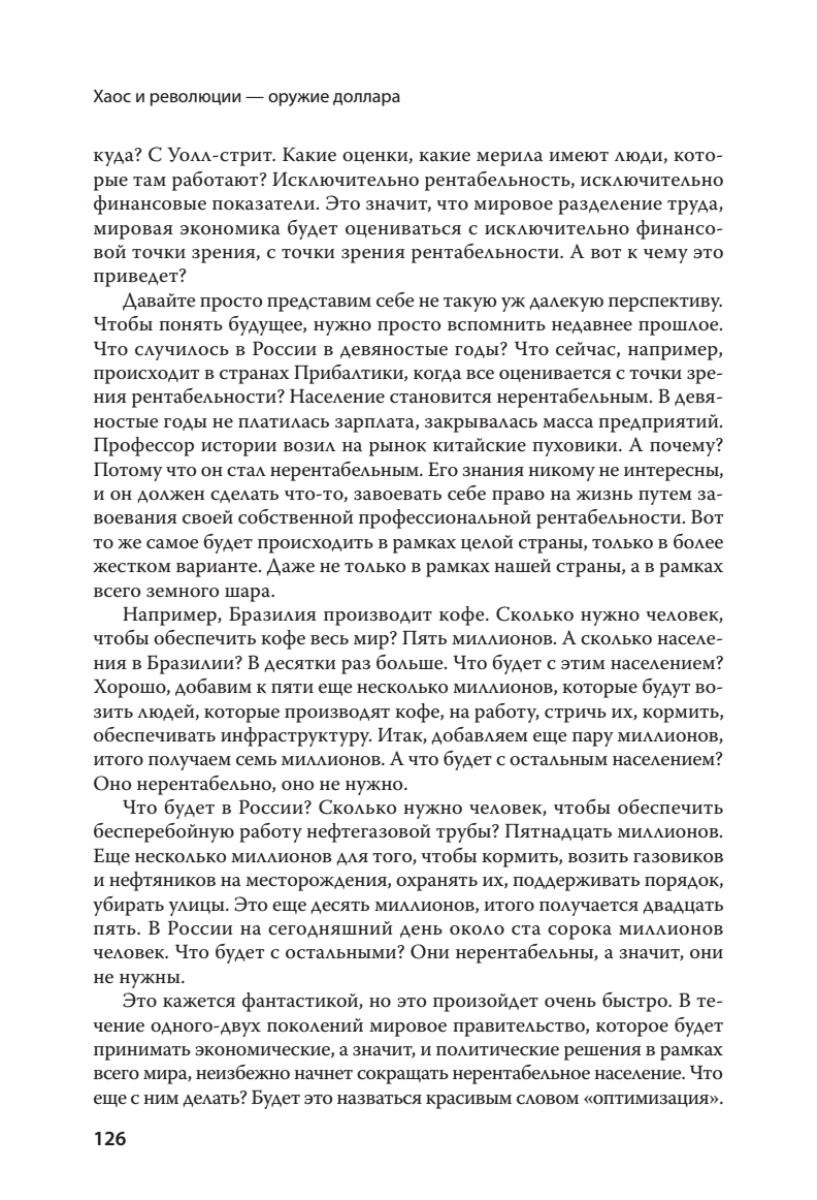 Хаос и революции — оружие доллара

куда? С Уолл-стрит. Какие оценки, какие мерила имеют люди, которые там работают? Исключительно рентабельность, исключительно финансовые показатели. Это значит, что мировое разделение труда, мировая экономика будет оцениваться с исключительно финансовой точки зрения, с точки зрения рентабельности. А вот к чему это приведет?

Давайте просто представим себе не такую уж далекую перспективу. Чтобы понять будущее, нужно просто вспомнить недавнее прошлое. Что случилось в России в девяностые годы? Что сейчас, например, происходит в странах Прибалтики, когда все оценивается с точки зрения рентабельности? Население становится нерентабельным. В девяностые годы не платилась зарплата, закрывалась масса предприятий. Профессор истории возил на рынок китайские пуховики. А почему? Потому что он стал нерентабельным. Его знания никому не интересны, и он должен сделать что-то, завоевать себе право на жизнь путем завоевания своей собственной профессиональной рентабельности. Вот то же самое будет происходить в рамках целой страны, только в более жестком варианте. Даже не только в рамках нашей страны, а в рамках всего земного шара.

Например, Бразилия производит кофе. Сколько нужно человек, чтобы обеспечить кофе весь мир? Пять миллионов. А сколько населения в Бразилии? В десятки раз больше. Что будет с этим населением? Хорошо, добавим к пяти еще несколько миллионов, которые будут возить людей, которые производят кофе, на работу, стричь их, кормить, обеспечивать инфраструктуру. Итак, добавляем еще пару миллионов, итого получаем семь миллионов. А что будет с остальным населением? Оно нерентабельно, оно не нужно.

Что будет в России? Сколько нужно человек, чтобы обеспечить бесперебойную работу нефтегазовой трубы? Пятнадцать миллионов. Еще несколько миллионов для того, чтобы кормить, возить газовиков и нефтяников на месторождения, охранять их, поддерживать порядок, убирать улицы. Это еще десять миллионов, итого получается двадцать пять. В России на сегодняшний день около ста сорока миллионов человек. Что будет с остальными? Они нерентабельны, а значит, они не нужны.

Это кажется фантастикой, но это произойдет очень быстро. В течение одного-двух поколений мировое правительство, которое будет принимать экономические, а значит, и политические решения в рамках всего мира, неизбежно начнет сокращать нерентабельное население. Что еще с ним делать? Будет это назваться красивым словом «оптимизация».

126